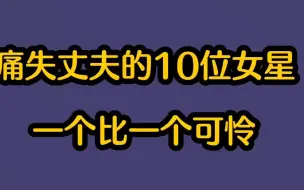 痛失丈夫的10位女星

一个比一个可怜